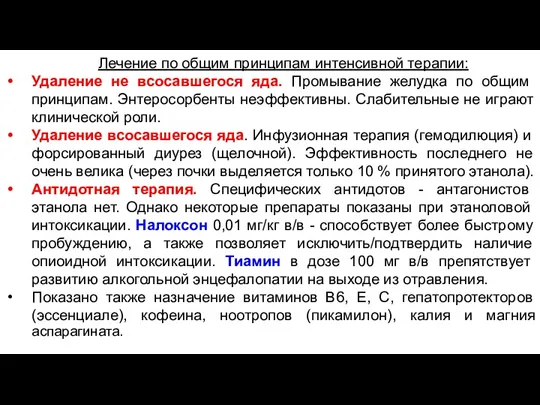 Лечение по общим принципам интенсивной терапии:

• Удаление не всосавшегося яда. Промывание желудка по общим принципам. Энтеросорбенты неэффективны. Слабительные не играют клинической роли.

• Удаление всосавшегося яда. Инфузионная терапия (гемодилюция) и форсированный диурез (щелочной). Эффективность последнего не очень велика (через почки выделяется только 10 % принятого этанола).

• Антидотная терапия. Специфических антидотов - антагонистов этанола нет. Однако некоторые препараты показаны при этаноловой интоксикации. Налоксон 0,01 мг/кг в/в - способствует более быстрому пробуждению, а также позволяет исключить/подтвердить наличие опиоидной интоксикации. Тиамин в дозе 100 мг в/в препятствует развитию алкогольной энцефалопатии на выходе из отравления.

• Показано также назначение витаминов В6, Е, С, гепатопротекторов (эссенциале), кофеина, ноотропов (пикамилон), калия и магния аспарагината.